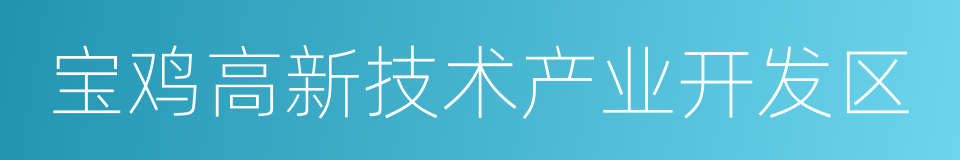 宝鸡高新技术产业开发区